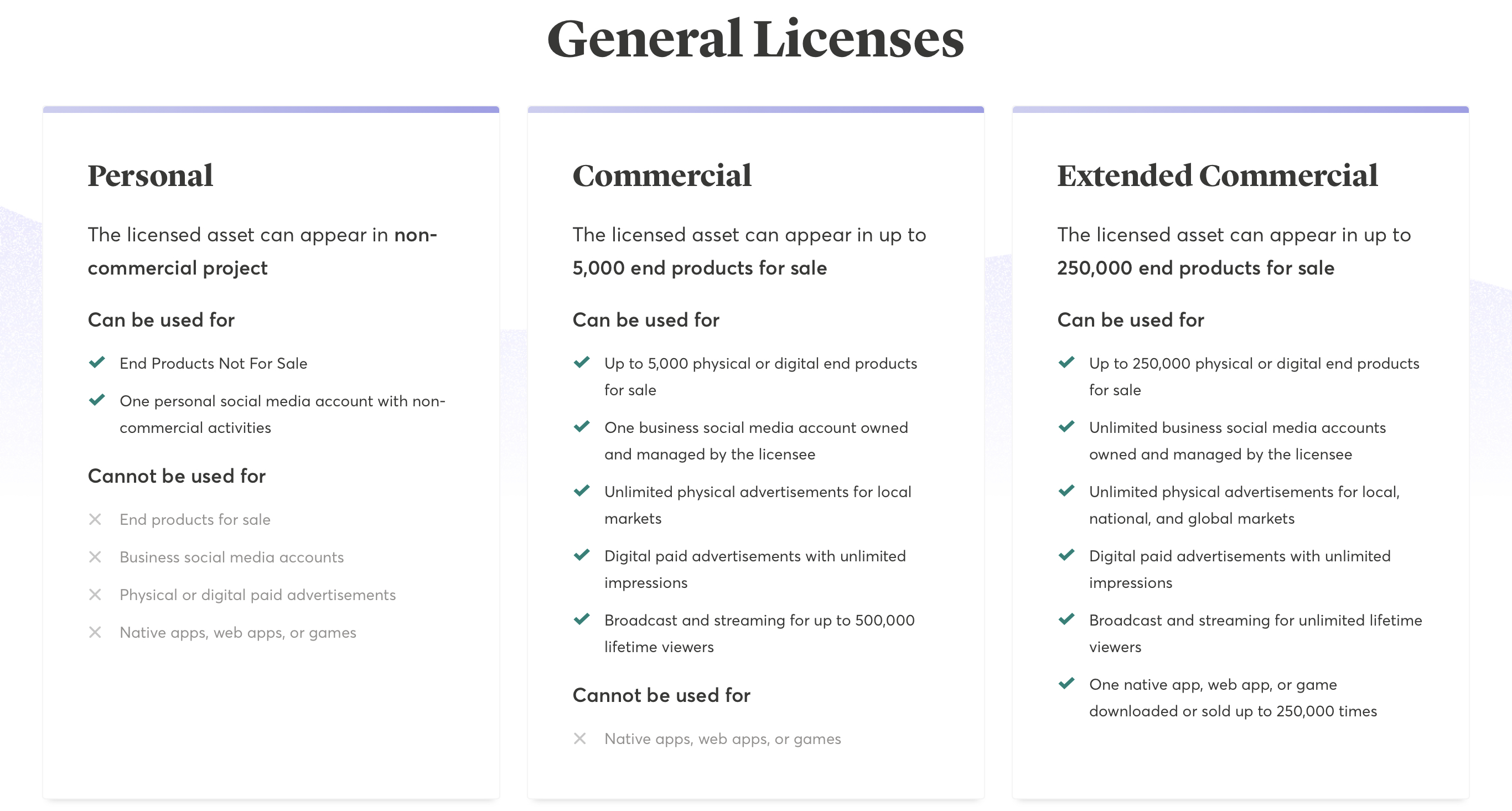 General Licenses

Personal

The licensed asset can appear in non-commercial project

Can be used for

End Products Not For Sale

One personal social media account with non-commercial activities

Cannot be used for

End products for sale

Business social media accounts

Physical or digital paid advertisements

Native apps, web apps, or games

Commercial

The licensed asset can appear in up to 5,000 end products for sale

Can be used for

Up to 5,000 physical or digital end products for sale

One business social media account owned and managed by the licensee

Unlimited physical advertisements for local markets

Digital paid advertisements with unlimited impressions

Broadcast and streaming for up to 500,000 lifetime viewers

Cannot be used for

Native apps, web apps, or games

Extended Commercial

The licensed asset can appear in up to 250,000 end products for sale

Can be used for

Up to 250,000 physical or digital end products for sale

Unlimited business social media accounts owned and managed by the licensee

Unlimited physical advertisements for local, national, and global markets

Digital paid advertisements with unlimited impressions

Broadcast and streaming for unlimited lifetime viewers

One native app, web app, or game downloaded or sold up to 250,000 times